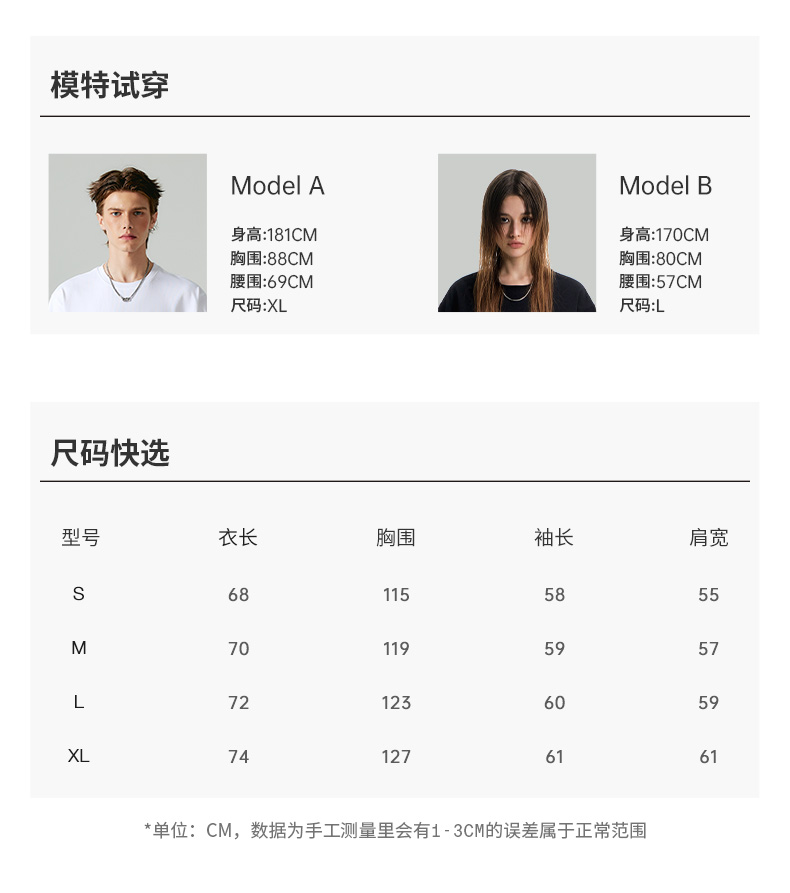 模特试穿

Model A

身高:181CM
胸围:88CM
腰围:69CM
尺码:XL

Model B

身高:170CM
胸围:80CM
腰围:57CM
尺码:L

尺码快选

| 型号 | 衣长 | 胸围 | 袖长 | 肩宽 |
|---|---|---|---|---|
| S | 68 | 115 | 58 | 55 |
| M | 70 | 119 | 59 | 57 |
| L | 72 | 123 | 60 | 59 |
| XL | 74 | 127 | 61 | 61 |

*单位：CM，数据为手工测量里会有1-3CM的误差属于正常范围